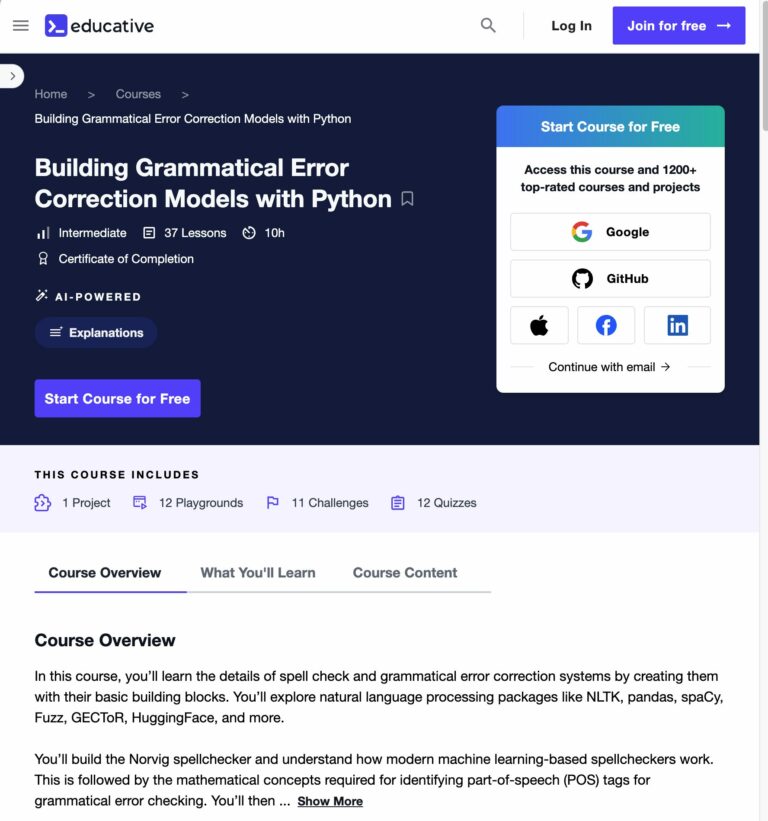 educative

Log In

Join for free →

Home > Courses >

Building Grammatical Error Correction Models with Python

Building Grammatical Error Correction Models with Python

Intermediate 37 Lessons 10h

Certificate of Completion

AI-POWERED

Explanations

Start Course for Free

Start Course for Free

Access this course and 1200+ top-rated courses and projects

Google

GitHub

Continue with email →

THIS COURSE INCLUDES

1 Project 12 Playgrounds 11 Challenges 12 Quizzes

Course Overview What You'll Learn Course Content

Course Overview

In this course, you'll learn the details of spell check and grammatical error correction systems by creating them with their basic building blocks. You'll explore natural language processing packages like NLTK, pandas, spaCy, Fuzz, GECToR, HuggingFace, and more.

You'll build the Norvig spellchecker and understand how modern machine learning-based spellcheckers work. This is followed by the mathematical concepts required for identifying part-of-speech (POS) tags for grammatical error checking. You'll then ... Show More